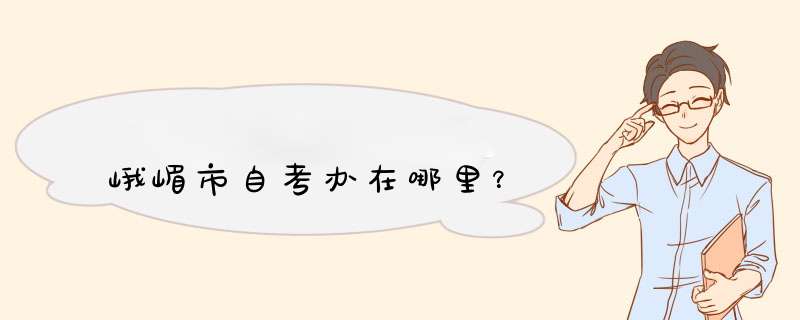 峨嵋市自考办在哪里?